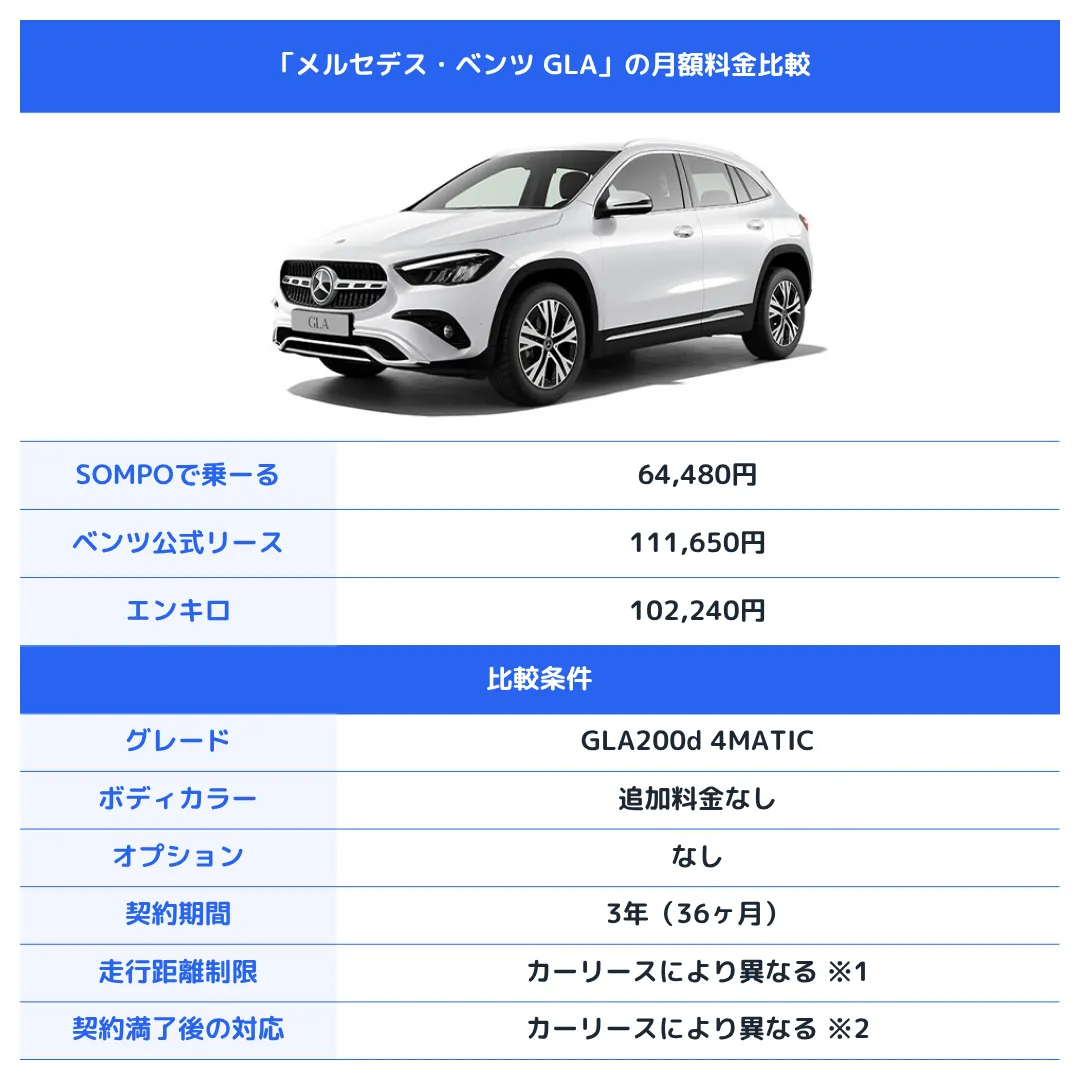 「メルセデス・ベンツ GLA」の月額料金比較

GLA

| SOMPOで乗ーる | 64,480円 |
|---|---|
| ベンツ公式リース | 111,650円 |
| エンキロ | 102,240円 |

比較条件

| グレード | GLA200d 4MATIC |
|---|---|
| ボディカラー | 追加料金なし |
| オプション | なし |
| 契約期間 | 3年（36ヶ月） |
| 走行距離制限 | カーリースにより異なる ※1 |
| 契約満了後の対応 | カーリースにより異なる ※2 |